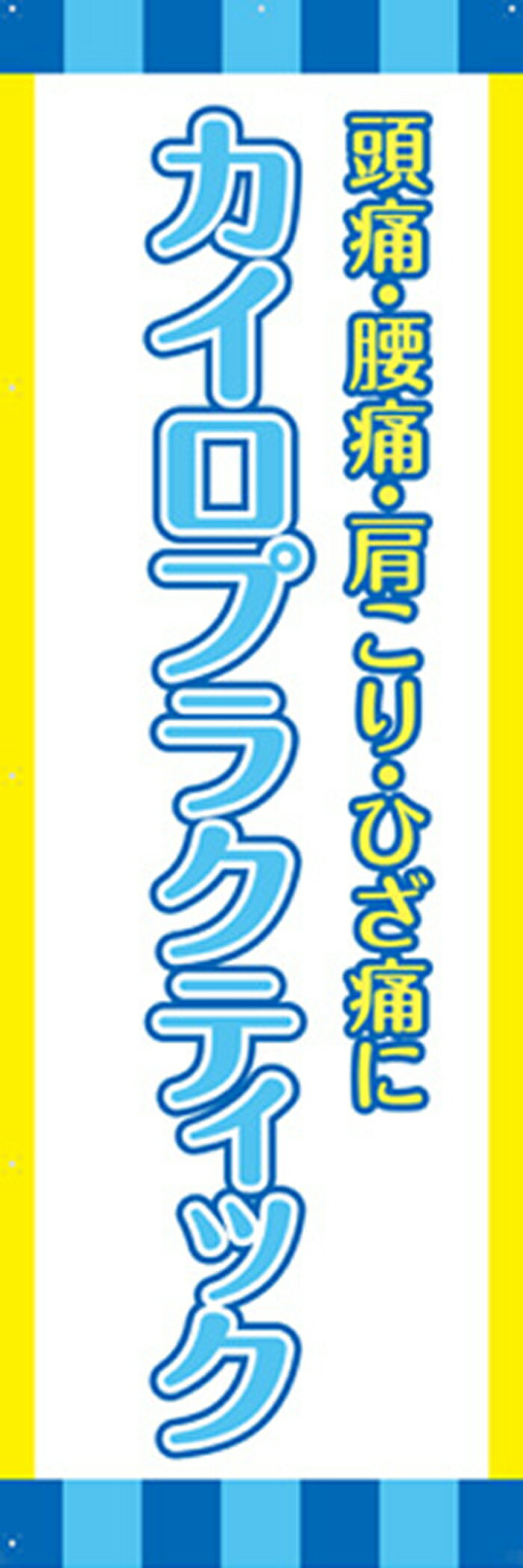 頭痛・腰痛・肩こり・ひざ痛に

カイロプラクティック